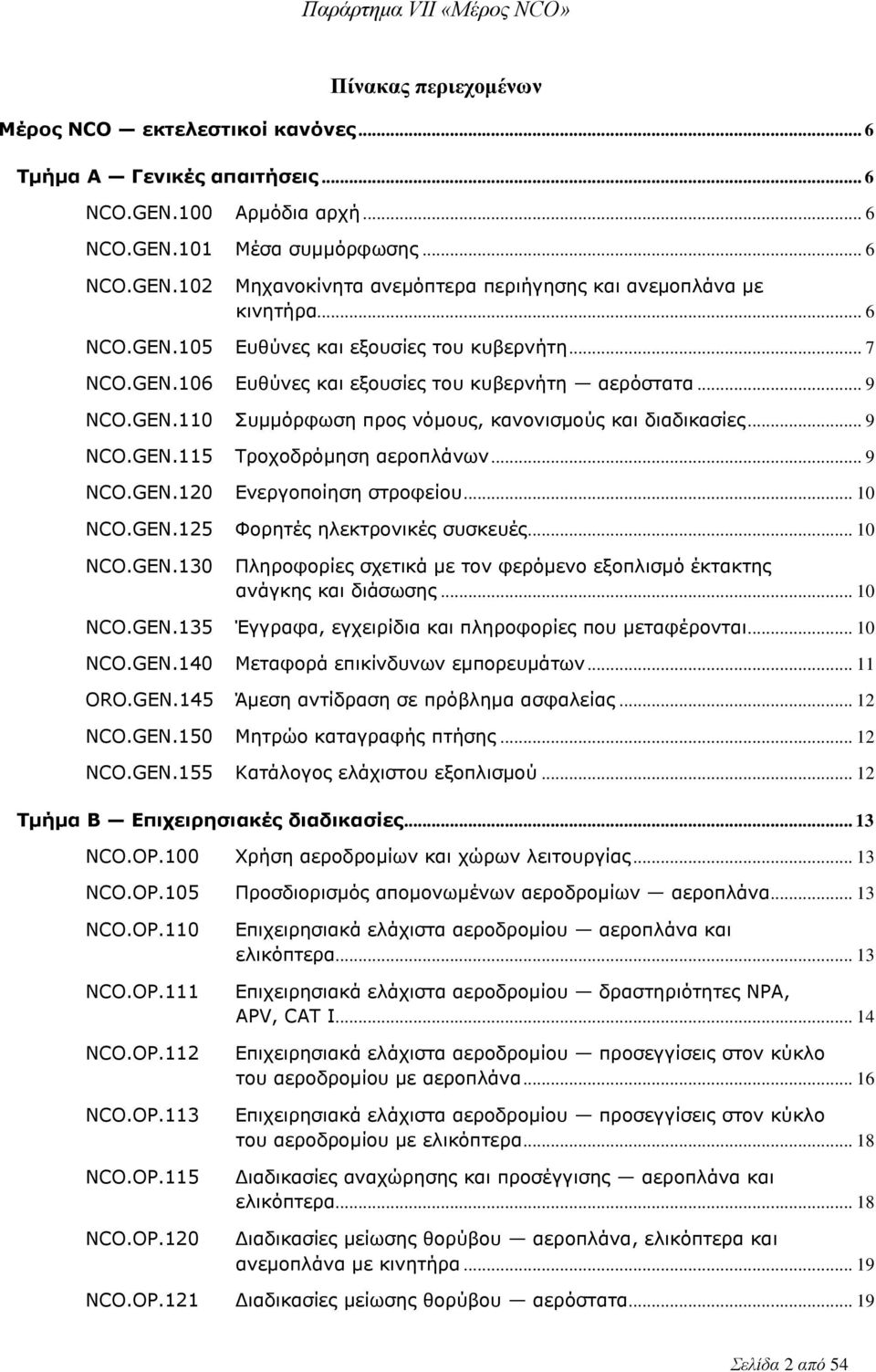 Παράρτημα VII «Μέρος NCO»

Πίνακας περιεχομένων

Μέρος NCO — εκτελεστικοί κανόνες ... 6

Τμήμα A — Γενικές απαιτήσεις ... 6

NCO.GEN.100 Αρμόδια αρχή ... 6

NCO.GEN.101 Μέσα συμμόρφωσης ... 6

NCO.GEN.102 Μηχανοκίνητα ανεμόπτερα περιήγησης και ανεμοπλάνα με κινητήρα ... 6

NCO.GEN.105 Ευθύνες και εξουσίες του κυβερνήτη ... 7

NCO.GEN.106 Ευθύνες και εξουσίες του κυβερνήτη — αερόστατα ... 9

NCO.GEN.110 Συμμόρφωση προς νόμους, κανονισμούς και διαδικασίες ... 9

NCO.GEN.115 Τροχοδρόμηση αεροπλάνων ... 9

NCO.GEN.120 Ενεργοποίηση στροφείου ... 10

NCO.GEN.125 Φορητές ηλεκτρονικές συσκευές ... 10

NCO.GEN.130 Πληροφορίες σχετικά με τον φερόμενο εξοπλισμό έκτακτης ανάγκης και διάσωσης ... 10

NCO.GEN.135 Έγγραφα, εγχειρίδια και πληροφορίες που μεταφέρονται ... 10

NCO.GEN.140 Μεταφορά επικίνδυνων εμπορευμάτων ... 11

ORO.GEN.145 Άμεση αντίδραση σε πρόβλημα ασφαλείας ... 12

NCO.GEN.150 Μητρώο καταγραφής πτήσης ... 12

NCO.GEN.155 Κατάλογος ελάχιστου εξοπλισμού ... 12

Τμήμα B — Επιχειρησιακές διαδικασίες ... 13

NCO.OP.100 Χρήση αεροδρομίων και χώρων λειτουργίας ... 13

NCO.OP.105 Προσδιορισμός απομονωμένων αεροδρομίων — αεροπλάνα ... 13

NCO.OP.110 Επιχειρησιακά ελάχιστα αεροδρομίου — αεροπλάνα και ελικόπτερα ... 13

NCO.OP.111 Επιχειρησιακά ελάχιστα αεροδρομίου — δραστηριότητες NPA, APV, CAT I ... 14

NCO.OP.112 Επιχειρησιακά ελάχιστα αεροδρομίου — προσεγγίσεις στον κύκλο του αεροδρομίου με αεροπλάνα ... 16

NCO.OP.113 Επιχειρησιακά ελάχιστα αεροδρομίου — προσεγγίσεις στον κύκλο του αεροδρομίου με ελικόπτερα ... 18

NCO.OP.115 Διαδικασίες αναχώρησης και προσέγγισης — αεροπλάνα και ελικόπτερα ... 18

NCO.OP.120 Διαδικασίες μείωσης θορύβου — αεροπλάνα, ελικόπτερα και ανεμοπλάνα με κινητήρα ... 19

NCO.OP.121 Διαδικασίες μείωσης θορύβου — αερόστατα ... 19

Σελίδα 2 από 54